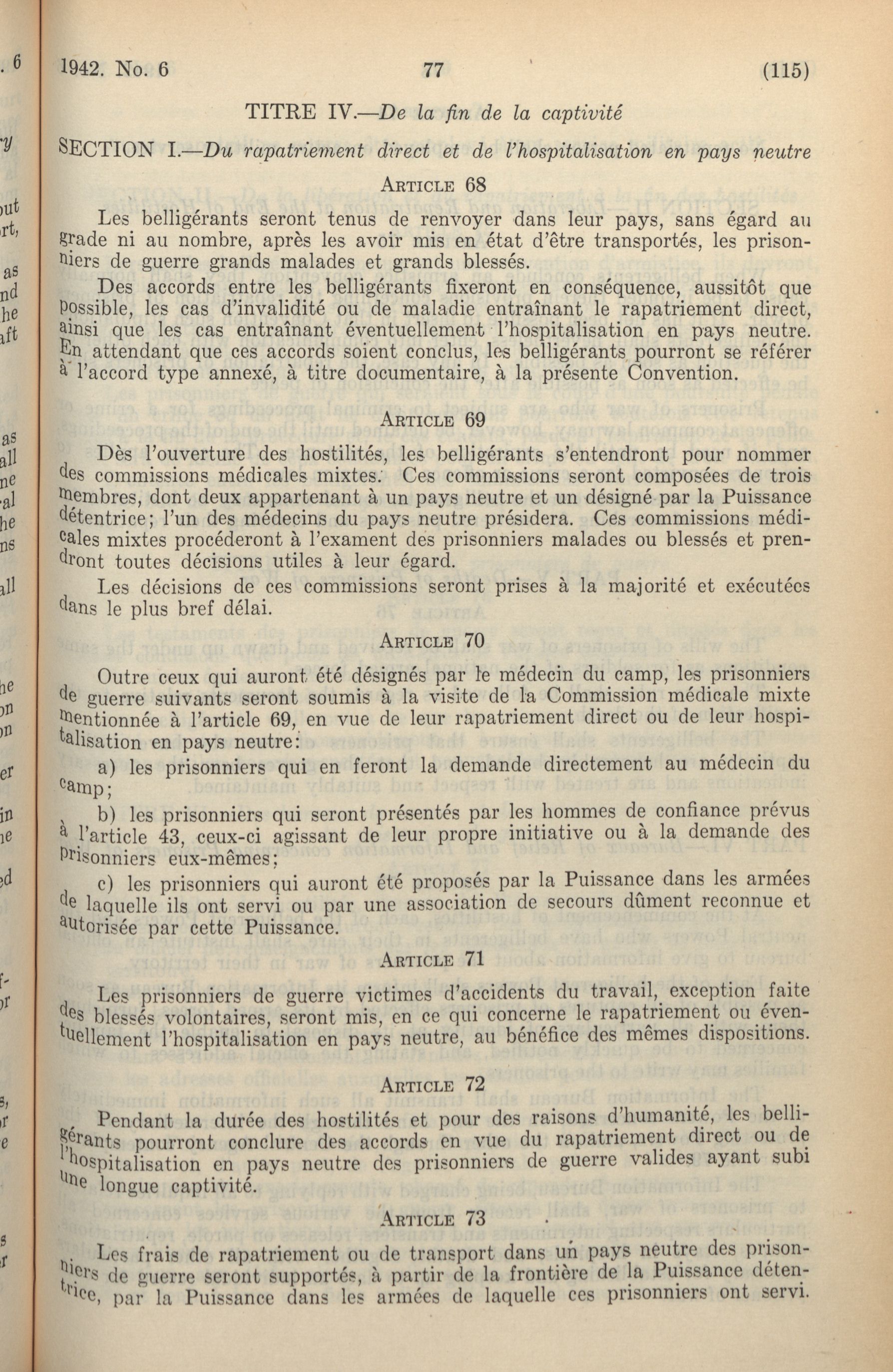 1942. No. 6 77 (115)

TITRE IV.—De la fin de la captivité

SECTION I.—Du rapatriement direct et de l'hospitalisation en pays neutre

ARTICLE 68

Les belligérants seront tenus de renvoyer dans leur pays, sans égard au grade ni au nombre, après les avoir mis en état d'être transportés, les prisonniers de guerre grands malades et grands blessés.

Des accords entre les belligérants fixeront en conséquence, aussitôt que possible, les cas d'invalidité ou de maladie entraînant le rapatriement direct, ainsi que les cas entraînant éventuellement l'hospitalisation en pays neutre. En attendant que ces accords soient conclus, les belligérants pourront se référer à l'accord type annexé, à titre documentaire, à la présente Convention.

ARTICLE 69

Dès l'ouverture des hostilités, les belligérants s'entendront pour nommer des commissions médicales mixtes. Ces commissions seront composées de trois membres, dont deux appartenant à un pays neutre et un désigné par la Puissance détentrice; l'un des médecins du pays neutre présidera. Ces commissions médicales mixtes procéderont à l'exament des prisonniers malades ou blessés et prendront toutes décisions utiles à leur égard.

Les décisions de ces commissions seront prises à la majorité et exécutées dans le plus bref délai.

ARTICLE 70

Outre ceux qui auront été désignés par le médecin du camp, les prisonniers de guerre suivants seront soumis à la visite de la Commission médicale mixte mentionnée à l'article 69, en vue de leur rapatriement direct ou de leur hospitalisation en pays neutre:

a) les prisonniers qui en feront la demande directement au médecin du camp;

b) les prisonniers qui seront présentés par les hommes de confiance prévus à l'article 43, ceux-ci agissant de leur propre initiative ou à la demande des prisonniers eux-mêmes;

c) les prisonniers qui auront été proposés par la Puissance dans les armées de laquelle ils ont servi ou par une association de secours dûment reconnue et autorisée par cette Puissance.

ARTICLE 71

Les prisonniers de guerre victimes d'accidents du travail, exception faite des blessés volontaires, seront mis, en ce qui concerne le rapatriement ou éventuellement l'hospitalisation en pays neutre, au bénéfice des mêmes dispositions.

ARTICLE 72

Pendant la durée des hostilités et pour des raisons d'humanité, les belligérants pourront conclure des accords en vue du rapatriement direct ou de l'hospitalisation en pays neutre des prisonniers de guerre valides ayant subi une longue captivité.

ARTICLE 73

Les frais de rapatriement ou de transport dans un pays neutre des prisonniers de guerre seront supportés, à partir de la frontière de la Puissance détentrice, par la Puissance dans les armées de laquelle ces prisonniers ont servi.